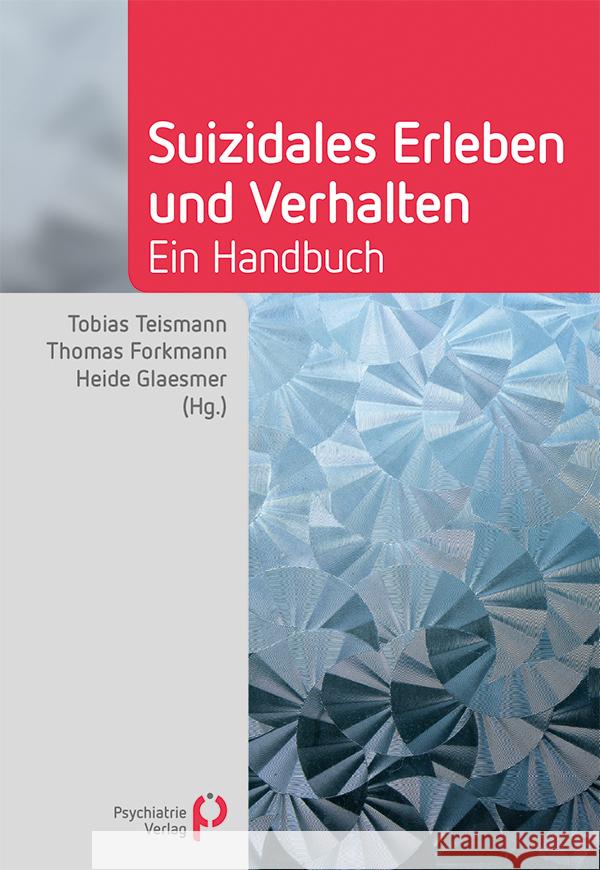 Suizidales Erleben und Verhalten
Ein Handbuch

Tobias Teismann
Thomas Forkmann
Heide Glaesmer
(Hg.)

Psychiatrie Verlag